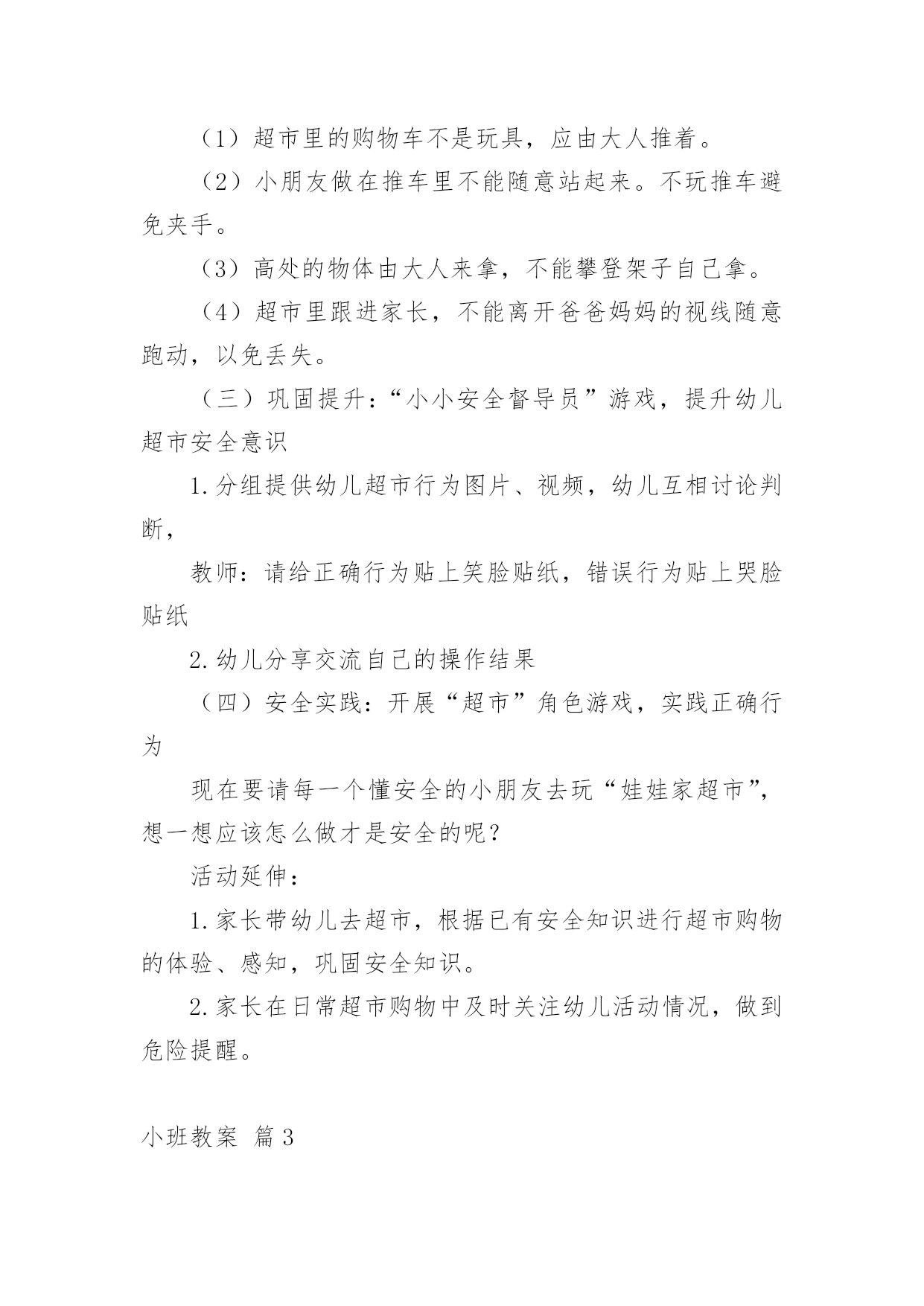 （1）超市里的购物车不是玩具，应由大人推着。

（2）小朋友做在推车里不能随意站起来。不玩推车避免夹手。

（3）高处的物体由大人来拿，不能攀登架子自己拿。

（4）超市里跟进家长，不能离开爸爸妈妈的视线随意跑动，以免丢失。

（三）巩固提升：“小小安全督导员”游戏，提升幼儿超市安全意识

1.分组提供幼儿超市行为图片、视频，幼儿互相讨论判断，

教师：请给正确行为贴上笑脸贴纸，错误行为贴上哭脸贴纸

2.幼儿分享交流自己的操作结果

（四）安全实践：开展“超市”角色游戏，实践正确行为

现在要请每一个懂安全的小朋友去玩“娃娃家超市”，想一想应该怎么做才是安全的呢？

活动延伸：

1.家长带幼儿去超市，根据已有安全知识进行超市购物的体验、感知，巩固安全知识。

2.家长在日常超市购物中及时关注幼儿活动情况，做到危险提醒。

小班教案 篇3